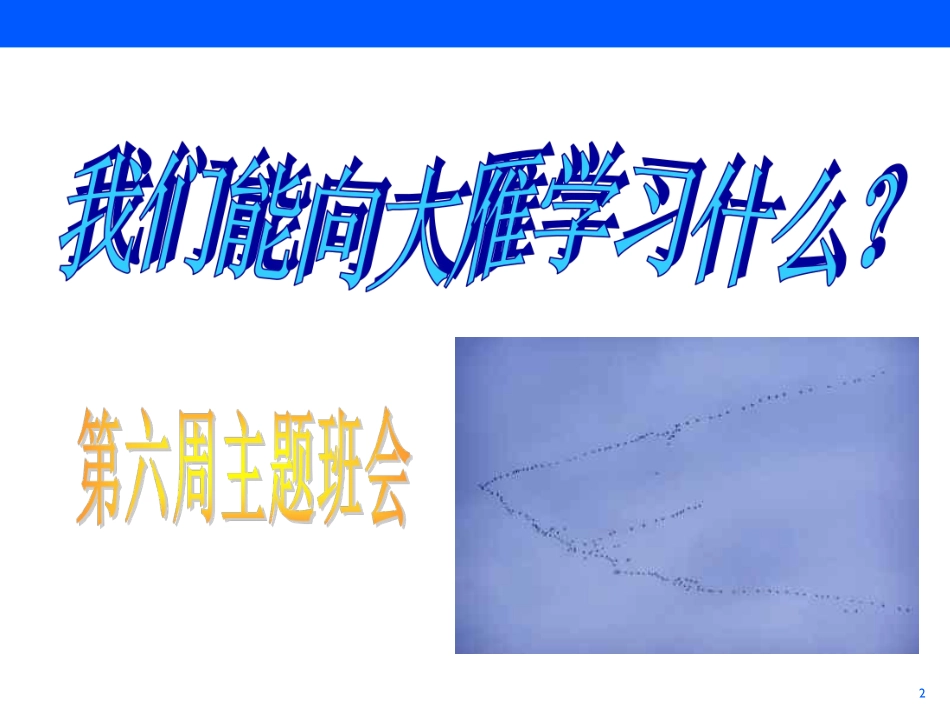 我们能向大雁学习什么？

第六周主题班会

2